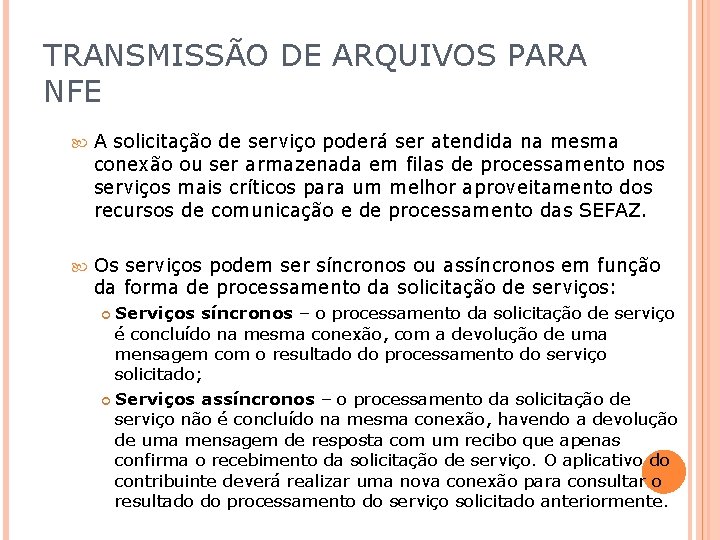 TRANSMISSÃO DE ARQUIVOS PARA NFE

A solicitação de serviço poderá ser atendida na mesma conexão ou ser armazenada em filas de processamento nos serviços mais críticos para um melhor aproveitamento dos recursos de comunicação e de processamento das SEFAZ.

Os serviços podem ser síncronos ou assíncronos em função da forma de processamento da solicitação de serviços:

Serviços síncronos – o processamento da solicitação de serviço é concluído na mesma conexão, com a devolução de uma mensagem com o resultado do processamento do serviço solicitado;

Serviços assíncronos – o processamento da solicitação de serviço não é concluído na mesma conexão, havendo a devolução de uma mensagem de resposta com um recibo que apenas confirma o recebimento da solicitação de serviço. O aplicativo do contribuinte deverá realizar uma nova conexão para consultar o resultado do processamento do serviço solicitado anteriormente.